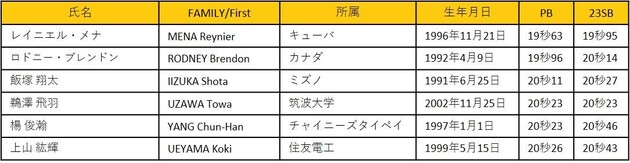 | 氏名 | FAMILY/First | 所属 | 生年月日 | PB | 23SB |
|---|---|---|---|---|---|
| レイニエル・メナ | MENA Reynier | キューバ | 1996年11月21日 | 19秒63 | 19秒95 |
| ロドニー・ブレンドン | RODNEY Brendon | カナダ | 1992年4月9日 | 19秒96 | 20秒14 |
| 飯塚 翔太 | IIZUKA Shota | ミズノ | 1991年6月25日 | 20秒11 | 20秒27 |
| 鵜澤 飛羽 | UZAWA Towa | 筑波大学 | 2002年11月25日 | 20秒23 | 20秒23 |
| 楊 俊瀚 | YANG Chun-Han | チャイニーズタイペイ | 1997年1月1日 | 20秒23 | 20秒46 |
| 上山 紘輝 | UEYAMA Koki | 住友電工 | 1999年5月15日 | 20秒26 | 20秒43 |